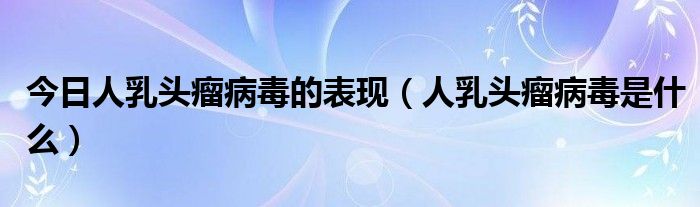 今日人乳头瘤病毒的表现（人乳头瘤病毒是什么）